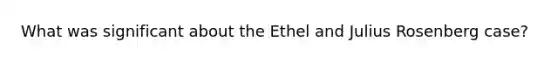 What was significant about the Ethel and Julius Rosenberg case?